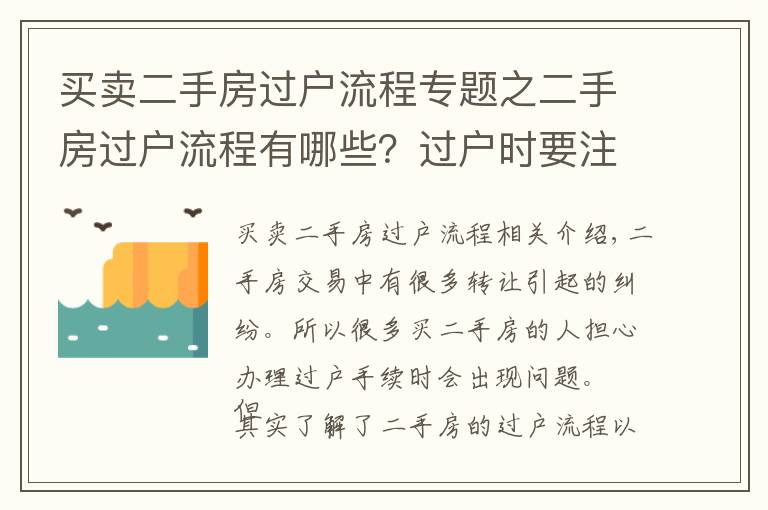 买卖二手房过户流程专题之二手房过户流程有哪些？过户时要注

买卖二手房过户流程相关介绍，二手房交易中有很多转让引起的纠纷。所以很多买二手房的人担心办理过户手续时会出现问题。但其实了解了二手房的过户流程以